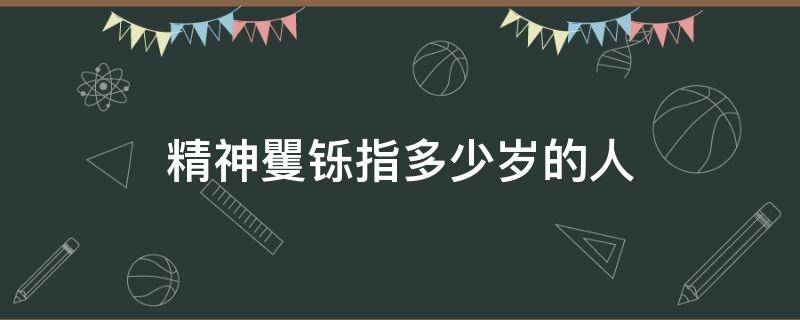 精神矍铄指多少岁的人